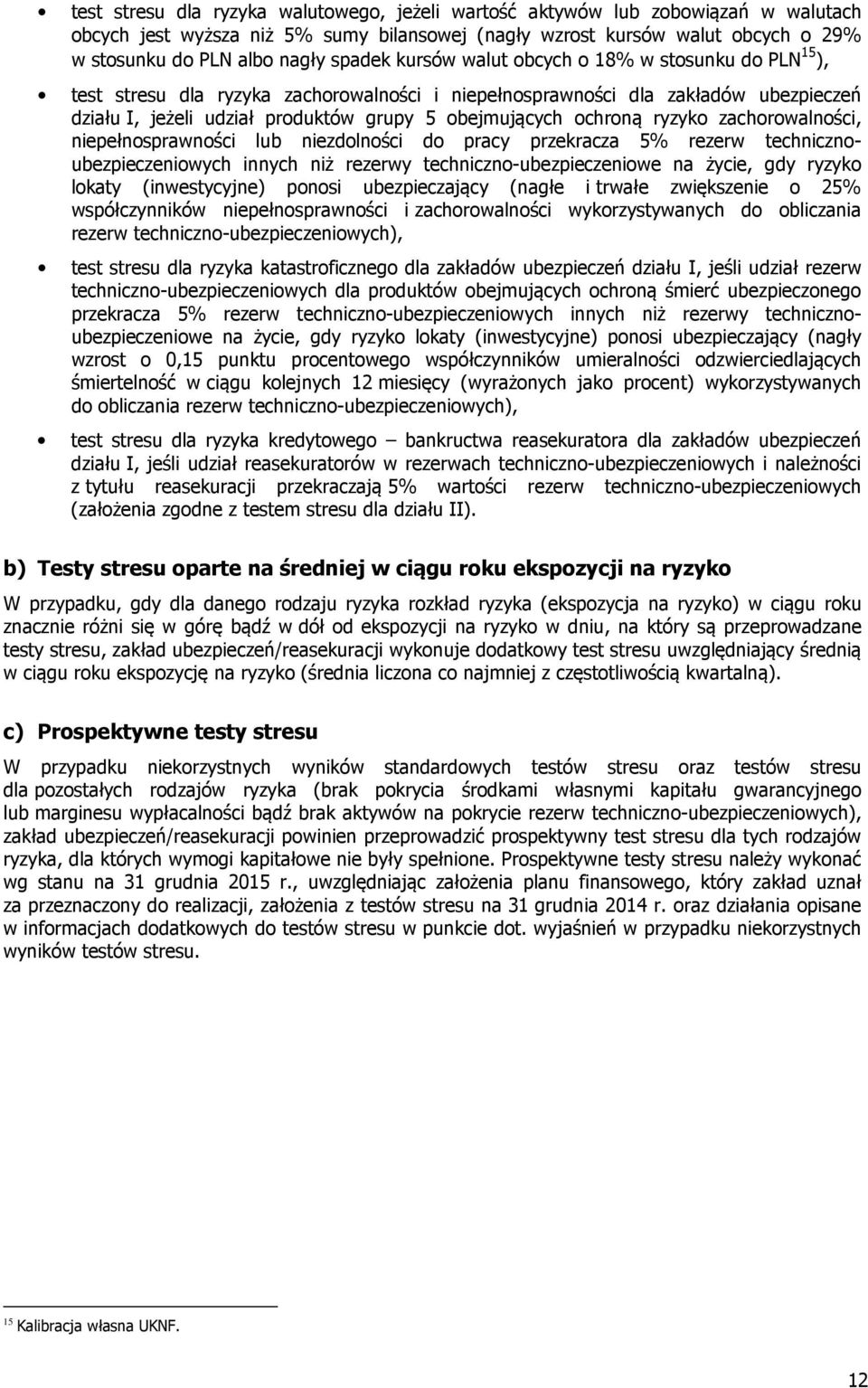 • test stresu dla ryzyka walutowego, jeżeli wartość aktywów lub zobowiązań w walutach obcych jest wyższa niż 5% sumy bilansowej (nagły wzrost kursów walut obcych o 29% w stosunku do PLN albo nagły spadek kursów walut obcych o 18% w stosunku do PLN$^{15}$),

• test stresu dla ryzyka zachorowalności i niepełnosprawności dla zakładów ubezpieczeń działu I, jeżeli udział produktów grupy 5 obejmujących ochroną ryzyko zachorowalności, niepełnosprawności lub niezdolności do pracy przekracza 5% rezerw techniczno-ubezpieczeniowych innych niż rezerwy techniczno-ubezpieczeniowe na życie, gdy ryzyko lokaty (inwestycyjne) ponosi ubezpieczający (nagłe i trwałe zwiększenie o 25% współczynników niepełnosprawności i zachorowalności wykorzystywanych do obliczania rezerw techniczno-ubezpieczeniowych),

• test stresu dla ryzyka katastroficznego dla zakładów ubezpieczeń działu I, jeśli udział rezerw techniczno-ubezpieczeniowych dla produktów obejmujących ochroną śmierć ubezpieczonego przekracza 5% rezerw techniczno-ubezpieczeniowych innych niż rezerwy techniczno-ubezpieczeniowe na życie, gdy ryzyko lokaty (inwestycyjne) ponosi ubezpieczający (nagły wzrost o 0,15 punktu procentowego współczynników umieralności odzwierciedlających śmiertelność w ciągu kolejnych 12 miesięcy (wyrażonych jako procent) wykorzystywanych do obliczania rezerw techniczno-ubezpieczeniowych),

• test stresu dla ryzyka kredytowego – bankructwa reasekuratora dla zakładów ubezpieczeń działu I, jeśli udział reasekuratorów w rezerwach techniczno-ubezpieczeniowych i należności z tytułu reasekuracji przekraczają 5% wartości rezerw techniczno-ubezpieczeniowych (założenia zgodne z testem stresu dla działu II).

b) Testy stresu oparte na średniej w ciągu roku ekspozycji na ryzyko

W przypadku, gdy dla danego rodzaju ryzyka rozkład ryzyka (ekspozycja na ryzyko) w ciągu roku znacznie różni się w górę bądź w dół od ekspozycji na ryzyko w dniu, na który są przeprowadzane testy stresu, zakład ubezpieczeń/reasekuracji wykonuje dodatkowy test stresu uwzględniający średnią w ciągu roku ekspozycję na ryzyko (średnia liczona co najmniej z częstotliwością kwartalną).

c) Prospektywne testy stresu

W przypadku niekorzystnych wyników standardowych testów stresu oraz testów stresu dla pozostałych rodzajów ryzyka (brak pokrycia środkami własnymi kapitału gwarancyjnego lub marginesu wypłacalności bądź brak aktywów na pokrycie rezerw techniczno-ubezpieczeniowych), zakład ubezpieczeń/reasekuracji powinien przeprowadzić prospektywny test stresu dla tych rodzajów ryzyka, dla których wymogi kapitałowe nie były spełnione. Prospektywne testy stresu należy wykonać wg stanu na 31 grudnia 2015 r., uwzględniając założenia planu finansowego, który zakład uznał za przeznaczony do realizacji, założenia z testów stresu na 31 grudnia 2014 r. oraz działania opisane w informacjach dodatkowych do testów stresu w punkcie dot. wyjaśnień w przypadku niekorzystnych wyników testów stresu.

$^{15}$ Kalibracja własna UKNF.

12